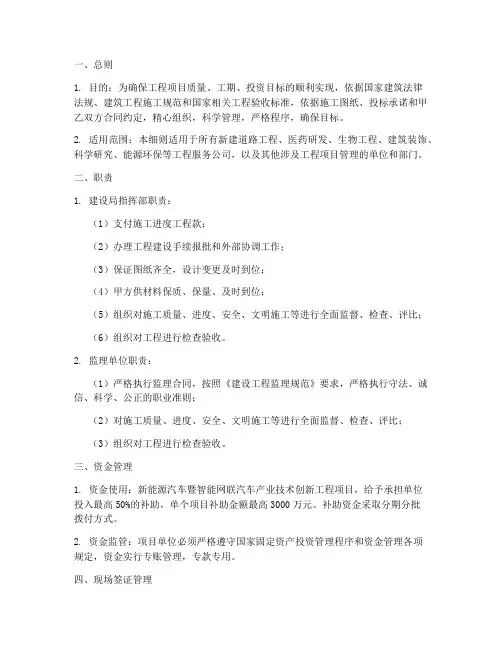 一、总则

1. 目的：为确保工程项目质量、工期、投资目标的顺利实现，依据国家建筑法律法规、建筑工程施工规范和国家相关工程验收标准，依据施工图纸、投标承诺和甲乙双方合同约定，精心组织，科学管理，严格程序，确保目标。

2. 适用范围：本细则适用于所有新建道路工程、医药研发、生物工程、建筑装饰、科学研究、能源环保等工程服务公司，以及其他涉及工程项目管理的单位和部门。

二、职责

1. 建设局指挥部职责：

（1）支付施工进度工程款；

（2）办理工程建设手续报批和外部协调工作；

（3）保证图纸齐全，设计变更及时到位；

（4）甲方供材料保质、保量、及时到位；

（5）组织对施工质量、进度、安全、文明施工等进行全面监督、检查、评比；

（6）组织对工程进行检查验收。

2. 监理单位职责：

（1）严格执行监理合同，按照《建设工程监理规范》要求，严格执行守法、诚信、科学、公正的职业准则；

（2）对施工质量、进度、安全、文明施工等进行全面监督、检查、评比；

（3）组织对工程进行检查验收。

三、资金管理

1. 资金使用：新能源汽车暨智能网联汽车产业技术创新工程项目，给予承担单位投入最高 50%的补助，单个项目补助金额最高 3000 万元。补助资金采取分期分批拨付方式。

2. 资金监管：项目单位必须严格遵守国家固定资产投资管理程序和资金管理各项规定，资金实行专账管理，专款专用。

四、现场签证管理